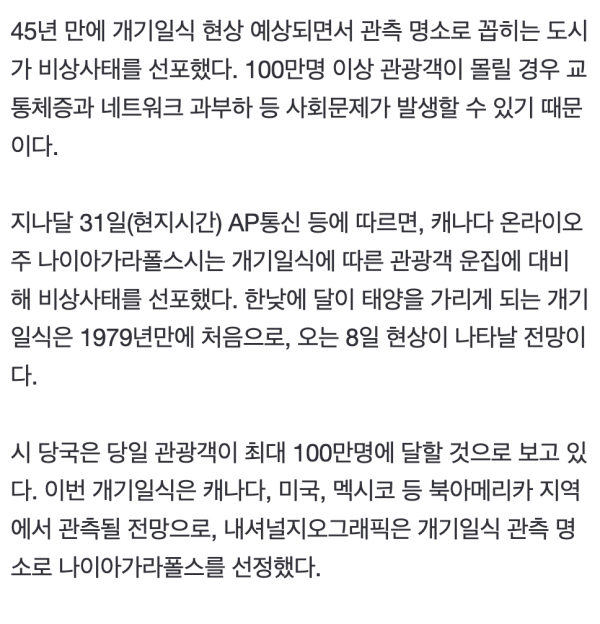 45년 만에 개기일식 현상 예상되면서 관측 명소로 꼽히는 도시가 비상사태를 선포했다. 100만명 이상 관광객이 몰릴 경우 교통체증과 네트워크 과부하 등 사회문제가 발생할 수 있기 때문이다.

지나달 31일(현지시간) AP통신 등에 따르면, 캐나다 온라이오주 나이아가라폴스시는 개기일식에 따른 관광객 운집에 대비해 비상사태를 선포했다. 한낮에 달이 태양을 가리게 되는 개기일식은 1979년만에 처음으로, 오는 8일 현상이 나타날 전망이다.

시 당국은 당일 관광객이 최대 100만명에 달할 것으로 보고 있다. 이번 개기일식은 캐나다, 미국, 멕시코 등 북아메리카 지역에서 관측될 전망으로, 내셔널지오그래픽은 개기일식 관측 명소로 나이아가라폴스를 선정했다.